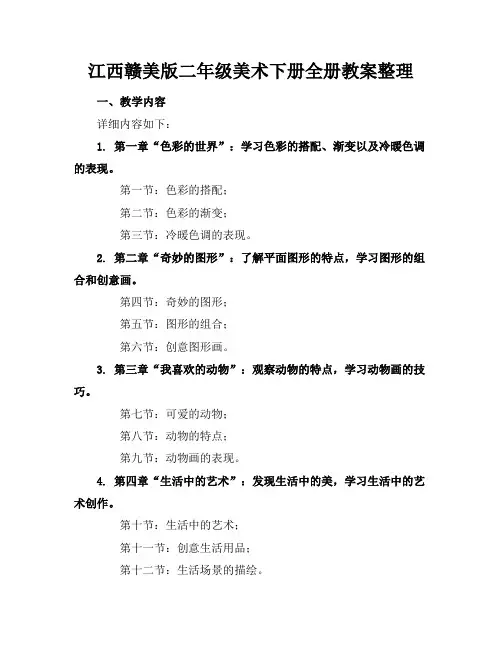 江西赣美版二年级美术下册全册教案整理

一、教学内容

详细内容如下：

1. 第一章“色彩的世界”：学习色彩的搭配、渐变以及冷暖色调的表现。

第一节：色彩的搭配；

第二节：色彩的渐变；

第三节：冷暖色调的表现。

2. 第二章“奇妙的图形”：了解平面图形的特点，学习图形的组合和创意画。

第四节：奇妙的图形；

第五节：图形的组合；

第六节：创意图形画。

3. 第三章“我喜欢的动物”：观察动物的特点，学习动物画的技巧。

第七节：可爱的动物；

第八节：动物的特点；

第九节：动物画的表现。

4. 第四章“生活中的艺术”：发现生活中的美，学习生活中的艺术创作。

第十节：生活中的艺术；

第十一节：创意生活用品；

第十二节：生活场景的描绘。